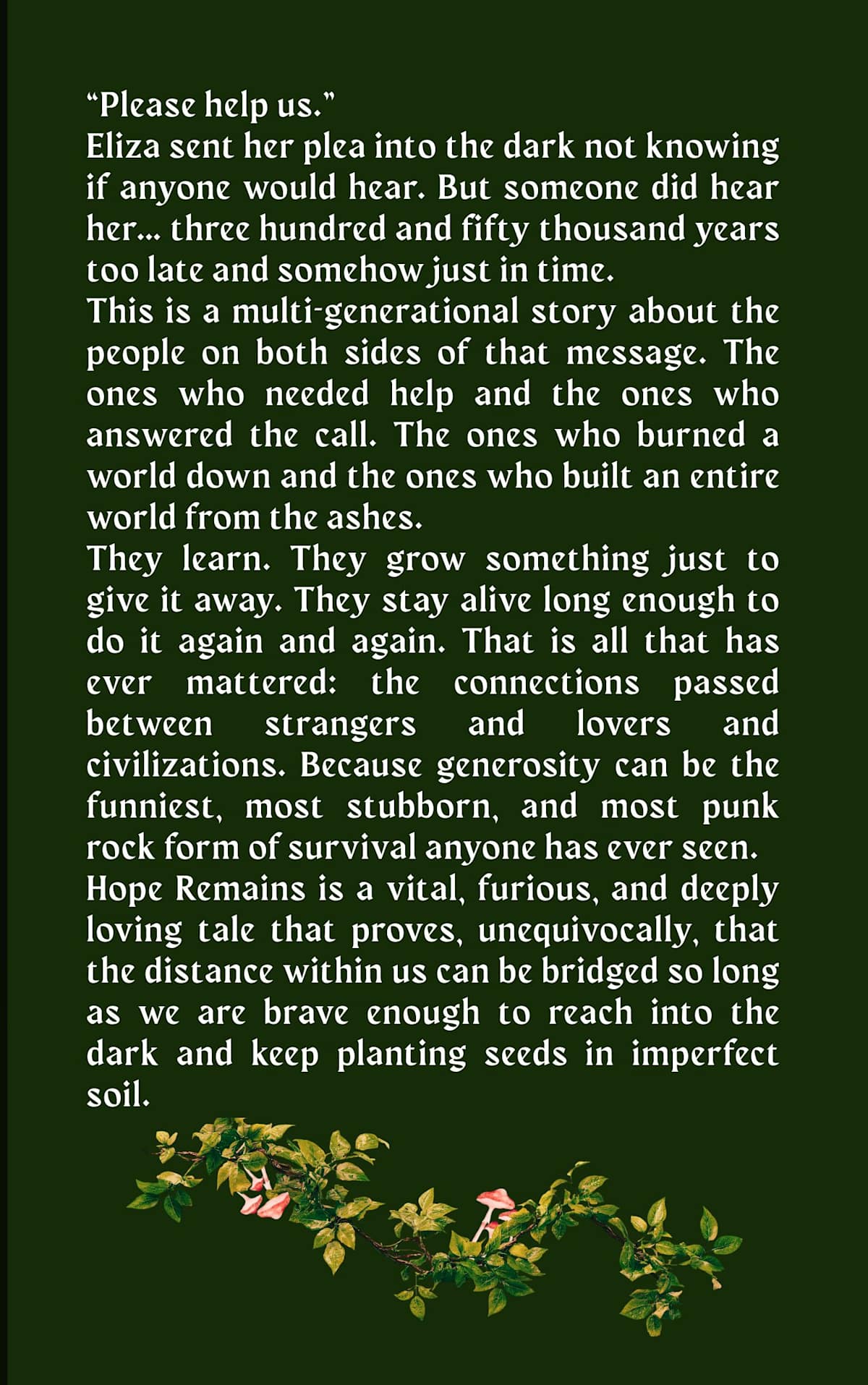 “Please help us.”
Eliza sent her plea into the dark not knowing if anyone would hear. But someone did hear her… three hundred and fifty thousand years too late and somehow just in time.
This is a multi-generational story about the people on both sides of that message. The ones who needed help and the ones who answered the call. The ones who burned a world down and the ones who built an entire world from the ashes.
They learn. They grow something just to give it away. They stay alive long enough to do it again and again. That is all that has ever mattered: the connections passed between strangers and lovers and civilizations. Because generosity can be the funniest, most stubborn, and most punk rock form of survival anyone has ever seen.
Hope Remains is a vital, furious, and deeply loving tale that proves, unequivocally, that the distance within us can be bridged so long as we are brave enough to reach into the dark and keep planting seeds in imperfect soil.